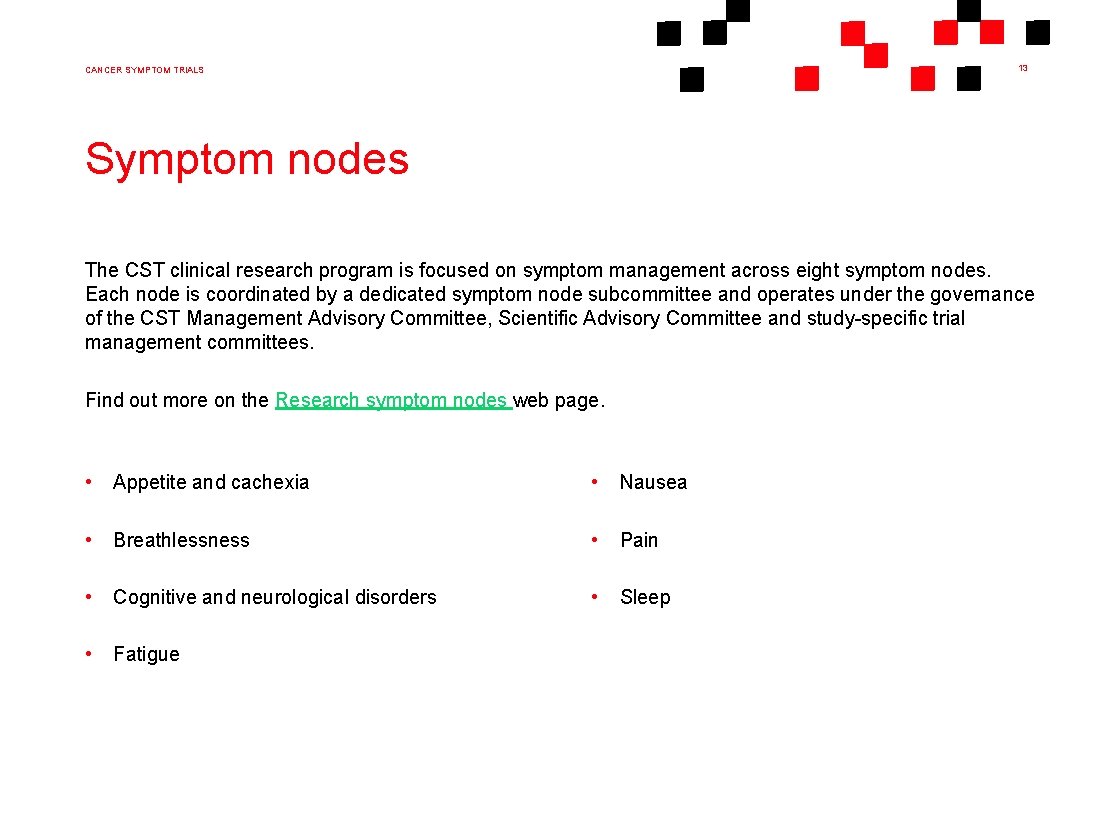 CANCER SYMPTOM TRIALS

13

Symptom nodes

The CST clinical research program is focused on symptom management across eight symptom nodes. Each node is coordinated by a dedicated symptom node subcommittee and operates under the governance of the CST Management Advisory Committee, Scientific Advisory Committee and study-specific trial management committees.

Find out more on the Research symptom nodes web page.

• Appetite and cachexia

• Breathlessness

• Cognitive and neurological disorders

• Fatigue

• Nausea

• Pain

• Sleep